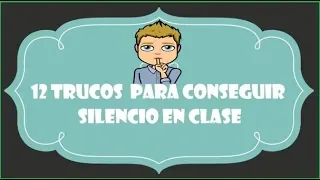 12 TRUCOS PARA CONSEGUIR SILENCIO EN CLASE